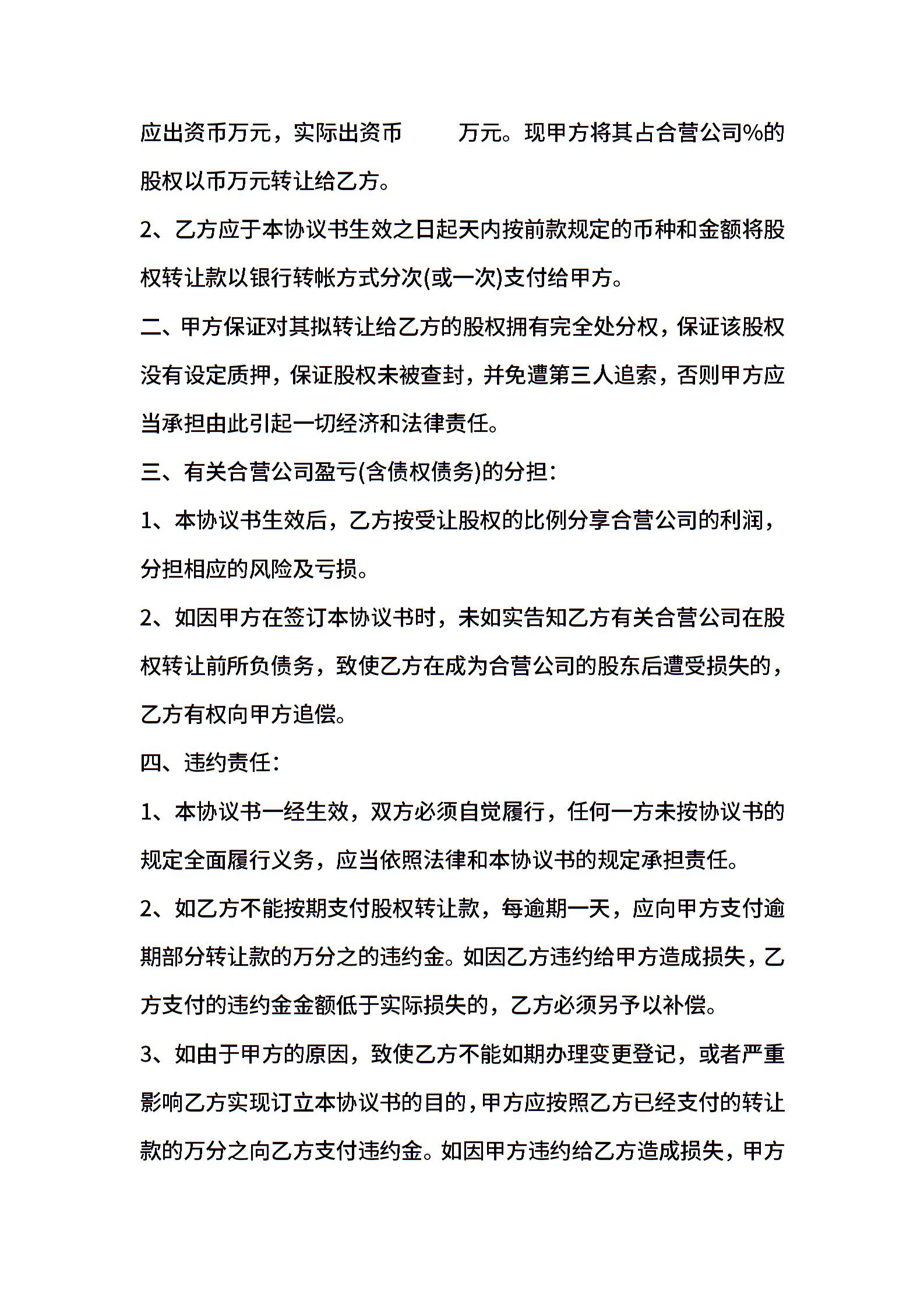 应出资币万元，实际出资币　　万元。现甲方将其占合营公司%的股权以币万元转让给乙方。

2、乙方应于本协议书生效之日起天内按前款规定的币种和金额将股权转让款以银行转帐方式分次(或一次)支付给甲方。

二、甲方保证对其拟转让给乙方的股权拥有完全处分权，保证该股权没有设定质押，保证股权未被查封，并免遭第三人追索，否则甲方应当承担由此引起一切经济和法律责任。

三、有关合营公司盈亏(含债权债务)的分担：

1、本协议书生效后，乙方按受让股权的比例分享合营公司的利润，分担相应的风险及亏损。

2、如因甲方在签订本协议书时，未如实告知乙方有关合营公司在股权转让前所负债务，致使乙方在成为合营公司的股东后遭受损失的，乙方有权向甲方追偿。

四、违约责任：

1、本协议书一经生效，双方必须自觉履行，任何一方未按协议书的规定全面履行义务，应当依照法律和本协议书的规定承担责任。

2、如乙方不能按期支付股权转让款，每逾期一天，应向甲方支付逾期部分转让款的万分之的违约金。如因乙方违约给甲方造成损失，乙方支付的违约金金额低于实际损失的，乙方必须另予以补偿。

3、如由于甲方的原因，致使乙方不能如期办理变更登记，或者严重影响乙方实现订立本协议书的目的，甲方应按照乙方已经支付的转让款的万分之向乙方支付违约金。如因甲方违约给乙方造成损失，甲方